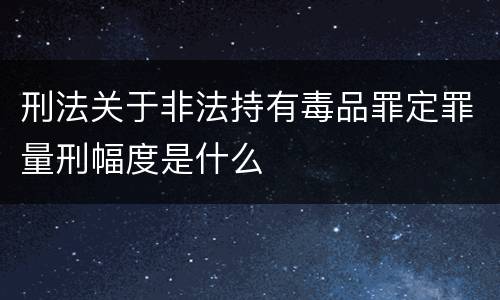 刑法关于非法持有毒品罪定罪量刑幅度是什么